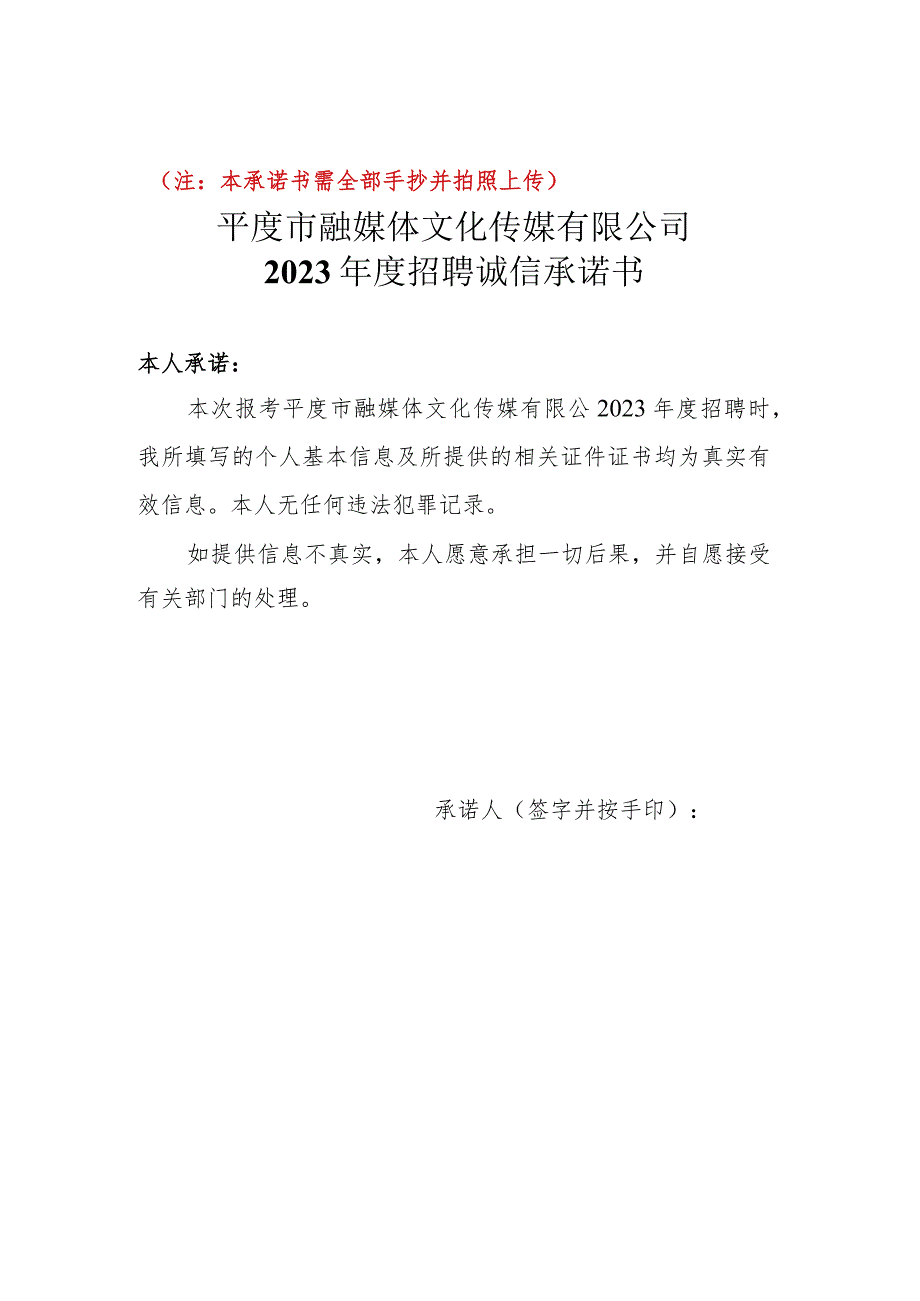 （注：本承诺书需全部手抄并拍照上传）

平度市融媒体文化传媒有限公司
2023年度招聘诚信承诺书

本人承诺：

本次报考平度市融媒体文化传媒有限公2023年度招聘时，我所填写的个人基本信息及所提供的相关证件证书均为真实有效信息。本人无任何违法犯罪记录。

如提供信息不真实，本人愿意承担一切后果，并自愿接受有关部门的处理。

承诺人（签字并按手印）：